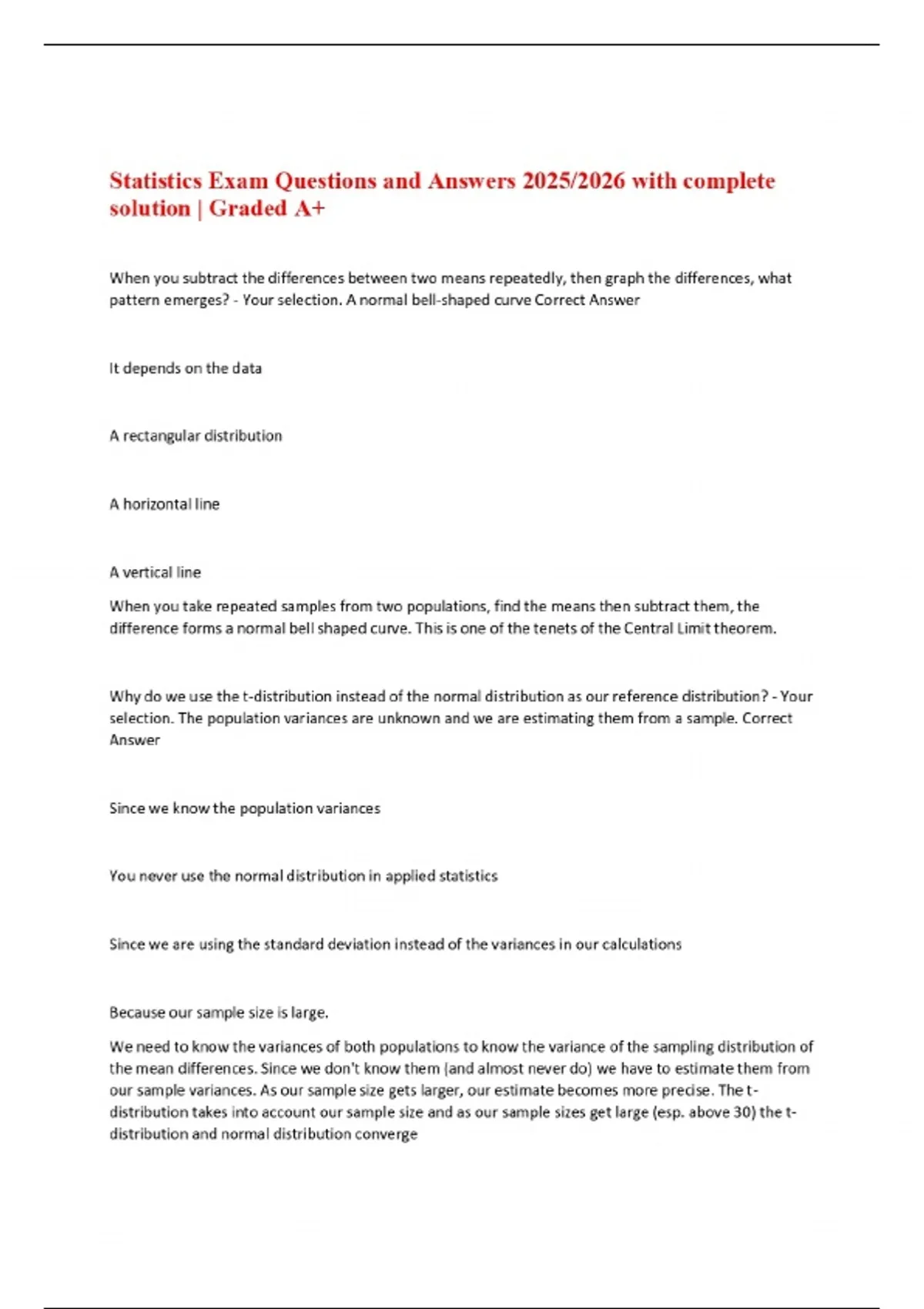 Statistics Exam Questions and Answers 2025/2026 with complete solution | Graded A+

When you subtract the differences between two means repeatedly, then graph the differences, what pattern emerges? - Your selection. A normal bell-shaped curve Correct Answer

It depends on the data

A rectangular distribution

A horizontal line

A vertical line

When you take repeated samples from two populations, find the means then subtract them, the difference forms a normal bell shaped curve. This is one of the tenets of the Central Limit theorem.

Why do we use the t-distribution instead of the normal distribution as our reference distribution? - Your selection. The population variances are unknown and we are estimating them from a sample. Correct Answer

Since we know the population variances

You never use the normal distribution in applied statistics

Since we are using the standard deviation instead of the variances in our calculations

Because our sample size is large.

We need to know the variances of both populations to know the variance of the sampling distribution of the mean differences. Since we don't know them (and almost never do) we have to estimate them from our sample variances. As our sample size gets larger, our estimate becomes more precise. The t-distribution takes into account our sample size and as our sample sizes get large (esp. above 30) the t-distribution and normal distribution converge